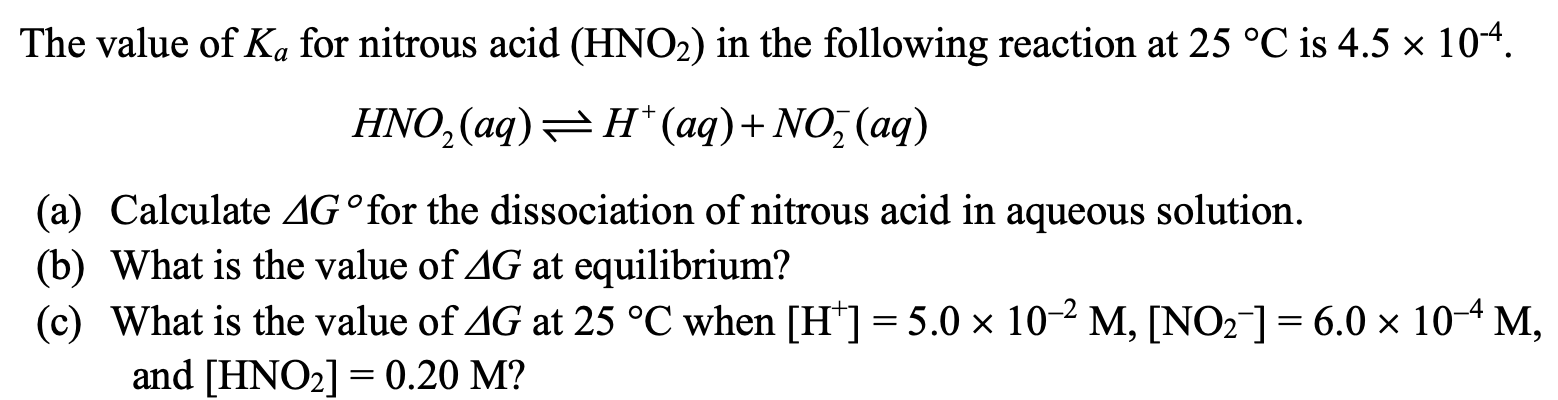 The value of $K_a$ for nitrous acid ($HNO_2$) in the following reaction at 25 °C is $4.5 \times 10^{-4}$.

$HNO_2(aq) \rightleftharpoons H^+(aq) + NO_2^-(aq)$

(a) Calculate $\Delta G°$ for the dissociation of nitrous acid in aqueous solution.
(b) What is the value of $\Delta G$ at equilibrium?
(c) What is the value of $\Delta G$ at 25 °C when $[H^+] = 5.0 \times 10^{-2}$ M, $[NO_2^-] = 6.0 \times 10^{-4}$ M, and $[HNO_2] = 0.20$ M?